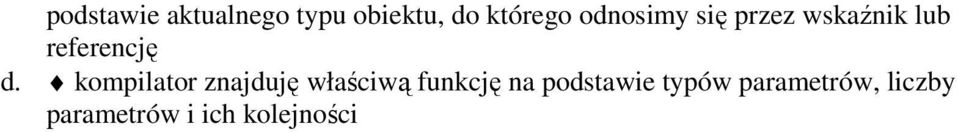 podstawie aktualnego typu obiektu, do którego odnosimy się przez wskaźnik lub referencję

d. ♦ kompilator znajduję właściwą funkcję na podstawie typów parametrów, liczby parametrów i ich kolejności